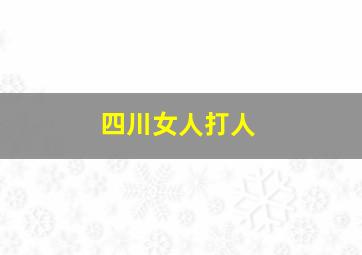 四川女人打人